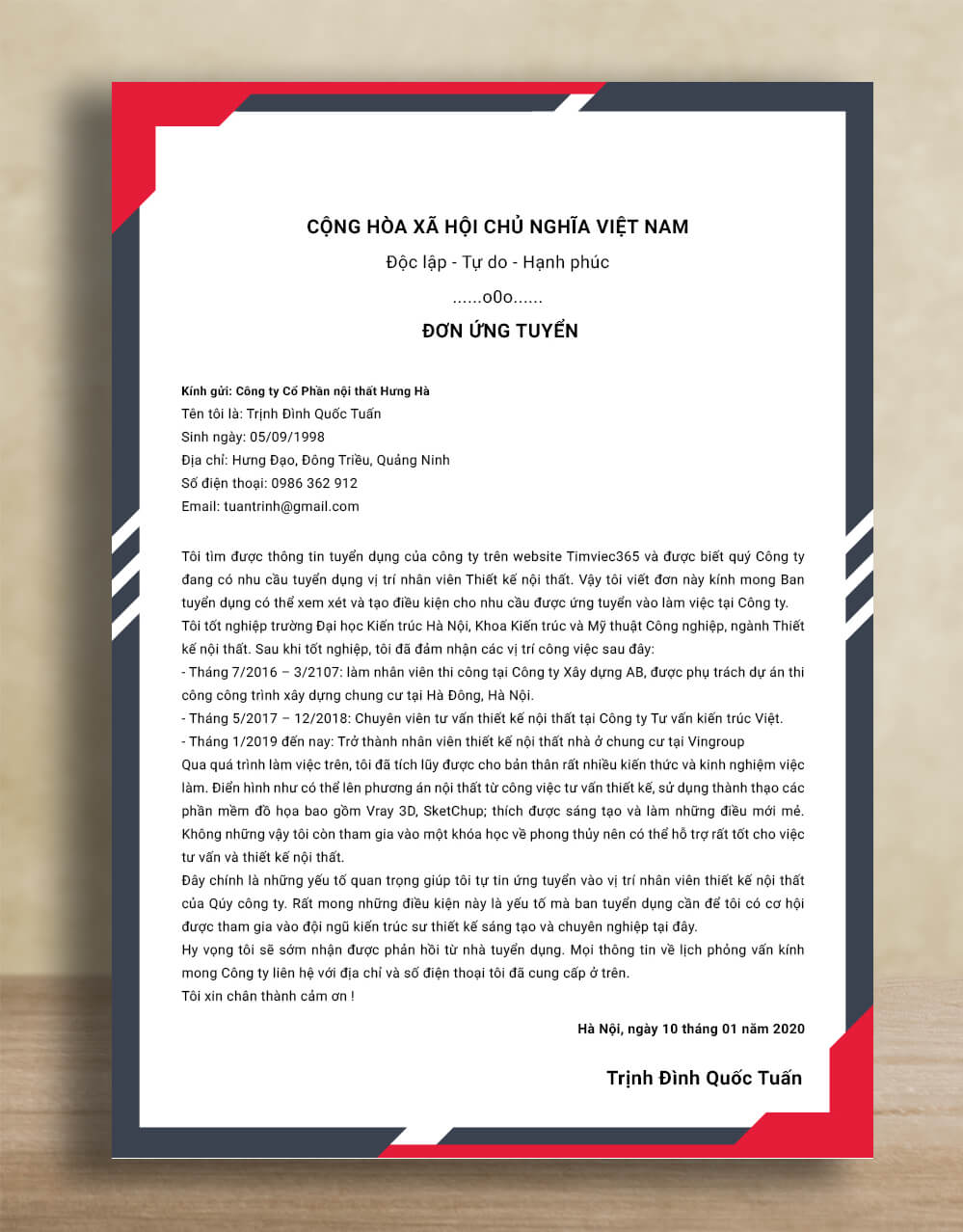 CỘNG HÒA XÃ HỘI CHỦ NGHĨA VIỆT NAM

Độc lập - Tự do - Hạnh phúc

......o0o......

ĐƠN ỨNG TUYỂN

Kính gửi: Công ty Cổ Phần nội thất Hưng Hà
Tên tôi là: Trịnh Đình Quốc Tuấn
Sinh ngày: 05/09/1998
Địa chỉ: Hưng Đạo, Đông Triều, Quảng Ninh
Số điện thoại: 0986 362 912
Email: tuantrinh@gmail.com

Tôi tìm được thông tin tuyển dụng của công ty trên website Timviec365 và được biết quý Công ty đang có nhu cầu tuyển dụng vị trí nhân viên Thiết kế nội thất. Vậy tôi viết đơn này kính mong Ban tuyển dụng có thể xem xét và tạo điều kiện cho nhu cầu được ứng tuyển vào làm việc tại Công ty.
Tôi tốt nghiệp trường Đại học Kiến trúc Hà Nội, Khoa Kiến trúc và Mỹ thuật Công nghiệp, ngành Thiết kế nội thất. Sau khi tốt nghiệp, tôi đã đảm nhận các vị trí công việc sau đây:
- Tháng 7/2016 – 3/2107: làm nhân viên thi công tại Công ty Xây dựng AB, được phụ trách dự án thi công công trình xây dựng chung cư tại Hà Đông, Hà Nội.
- Tháng 5/2017 – 12/2018: Chuyên viên tư vấn thiết kế nội thất tại Công ty Tư vấn kiến trúc Việt.
- Tháng 1/2019 đến nay: Trở thành nhân viên thiết kế nội thất nhà ở chung cư tại Vingroup
Qua quá trình làm việc trên, tôi đã tích lũy được cho bản thân rất nhiều kiến thức và kinh nghiệm việc làm. Điển hình như có thể lên phương án nội thất từ công việc tư vấn thiết kế, sử dụng thành thạo các phần mềm đồ họa bao gồm Vray 3D, SketChup; thích được sáng tạo và làm những điều mới mẻ. Không những vậy tôi còn tham gia vào một khóa học về phong thủy nên có thể hỗ trợ rất tốt cho việc tư vấn và thiết kế nội thất.
Đây chính là những yếu tố quan trọng giúp tôi tự tin ứng tuyển vào vị trí nhân viên thiết kế nội thất của Qúy công ty. Rất mong những điều kiện này là yếu tố mà ban tuyển dụng cần để tôi có cơ hội được tham gia vào đội ngũ kiến trúc sư thiết kế sáng tạo và chuyên nghiệp tại đây.
Hy vọng tôi sẽ sớm nhận được phản hồi từ nhà tuyển dụng. Mọi thông tin về lịch phỏng vấn kính mong Công ty liên hệ với địa chỉ và số điện thoại tôi đã cung cấp ở trên.
Tôi xin chân thành cảm ơn !

Hà Nội, ngày 10 tháng 01 năm 2020

Trịnh Đình Quốc Tuấn